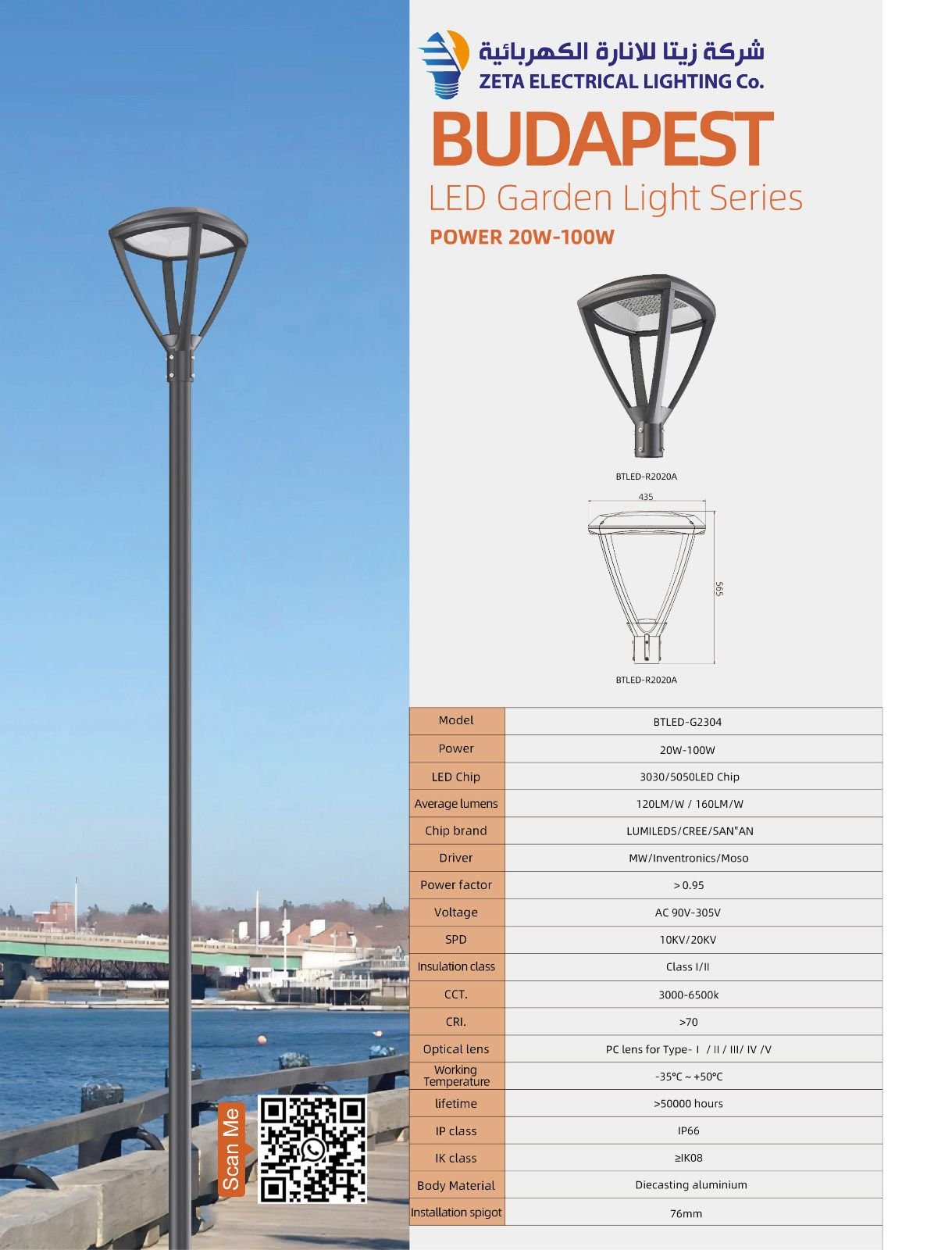 شركة زيتا للانارة الكهربائية
ZETA ELECTRICAL LIGHTING Co.

BUDAPEST

LED Garden Light Series

POWER 20W-100W

BTLED-R2020A

435

565

BTLED-R2020A

| Model | BTLED-G2304 |
|---|---|
| Power | 20W-100W |
| LED Chip | 3030/5050LED Chip |
| Average lumens | 120LM/W / 160LM/W |
| Chip brand | LUMILEDS/CREE/SAN"AN |
| Driver | MW/Inventronics/Moso |
| Power factor | > 0.95 |
| Voltage | AC 90V-305V |
| SPD | 10KV/20KV |
| Insulation class | Class I/II |
| CCT. | 3000-6500k |
| CRI. | >70 |
| Optical lens | PC lens for Type- I / II / III/ IV /V |
| Working Temperature | -35℃ ~ +50℃ |
| lifetime | >50000 hours |
| IP class | IP66 |
| IK class | ≥IK08 |
| Body Material | Diecasting aluminium |
| Installation spigot | 76mm |

Scan Me